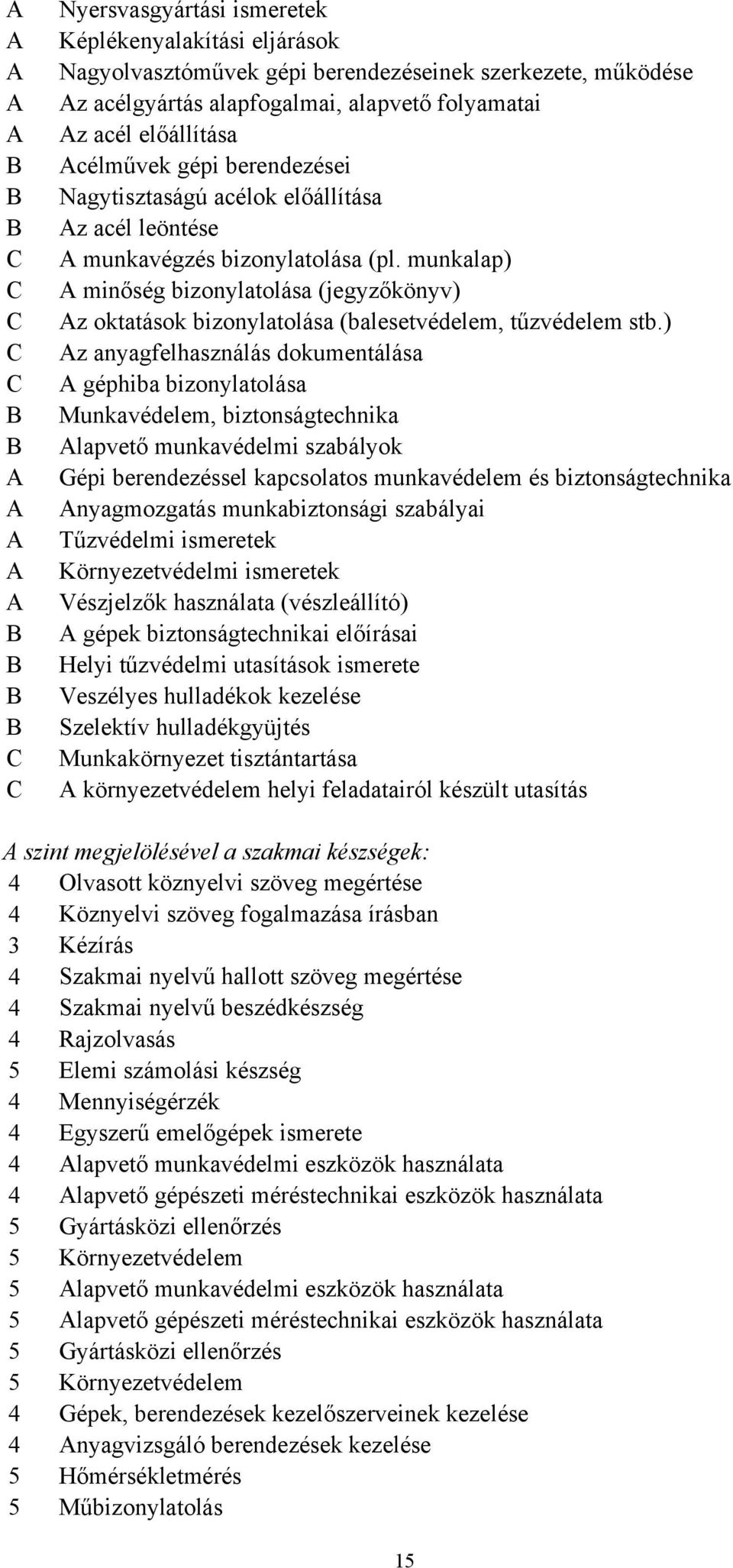 A Nyersvasgyártási ismeretek
A Képlékenyalakítási eljárások
A Nagyolvasztóművek gépi berendezéseinek szerkezete, működése
A Az acélgyártás alapfogalmai, alapvető folyamatai
A Az acél előállítása
B Acélművek gépi berendezései
B Nagytisztaságú acélok előállítása
B Az acél leöntése
C A munkavégzés bizonylatolása (pl. munkalap)
C A minőség bizonylatolása (jegyzőkönyv)
C Az oktatások bizonylatolása (balesetvédelem, tűzvédelem stb.)
C Az anyagfelhasználás dokumentálása
C A géphiba bizonylatolása
B Munkavédelem, biztonságtechnika
B Alapvető munkavédelmi szabályok
A Gépi berendezéssel kapcsolatos munkavédelem és biztonságtechnika
A Anyagmozgatás munkabiztonsági szabályai
A Tűzvédelmi ismeretek
A Környezetvédelmi ismeretek
A Vészjelzők használata (vészleállító)
B A gépek biztonságtechnikai előírásai
B Helyi tűzvédelmi utasítások ismerete
B Veszélyes hulladékok kezelése
B Szelektív hulladékgyüjtés
C Munkakörnyezet tisztántartása
C A környezetvédelem helyi feladatairól készült utasítás

A szint megjelölésével a szakmai készségek:
4 Olvasott köznyelvi szöveg megértése
4 Köznyelvi szöveg fogalmazása írásban
3 Kézírás
4 Szakmai nyelvű hallott szöveg megértése
4 Szakmai nyelvű beszédkészség
4 Rajzolvasás
5 Elemi számolási készség
4 Mennyiségérzék
4 Egyszerű emelőgépek ismerete
4 Alapvető munkavédelmi eszközök használata
4 Alapvető gépészeti méréstechnikai eszközök használata
5 Gyártásközi ellenőrzés
5 Környezetvédelem
5 Alapvető munkavédelmi eszközök használata
5 Alapvető gépészeti méréstechnikai eszközök használata
5 Gyártásközi ellenőrzés
5 Környezetvédelem
4 Gépek, berendezések kezelőszerveinek kezelése
4 Anyagvizsgáló berendezések kezelése
5 Hőmérsékletmérés
5 Műbizonylatolás

15